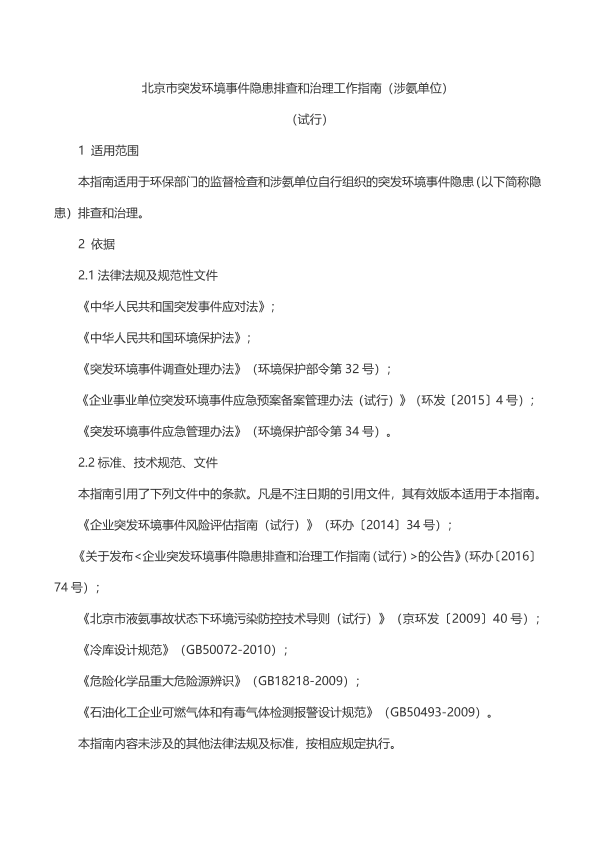 北京市突发环境事件隐患排查和治理工作指南（涉氨单位）

（试行）

1 适用范围

本指南适用于环保部门的监督检查和涉氨单位自行组织的突发环境事件隐患（以下简称隐患）排查和治理。

2 依据

2.1 法律法规及规范性文件

《中华人民共和国突发事件应对法》；

《中华人民共和国环境保护法》；

《突发环境事件调查处理办法》（环境保护部令第 32 号）；

《企业事业单位突发环境事件应急预案备案管理办法（试行）》（环发〔2015〕4 号）；

《突发环境事件应急管理办法》（环境保护部令第 34 号）。

2.2 标准、技术规范、文件

本指南引用了下列文件中的条款。凡是不注日期的引用文件，其有效版本适用于本指南。

《企业突发环境事件风险评估指南（试行）》（环办〔2014〕34 号）；

《关于发布＜企业突发环境事件隐患排查和治理工作指南（试行）＞的公告》（环办〔2016〕74 号）；

《北京市液氨事故状态下环境污染防控技术导则（试行）》（京环发〔2009〕40 号）；

《冷库设计规范》（GB50072-2010）；

《危险化学品重大危险源辨识》（GB18218-2009）；

《石油化工企业可燃气体和有毒气体检测报警设计规范》（GB50493-2009）。

本指南内容未涉及的其他法律法规及标准，按相应规定执行。